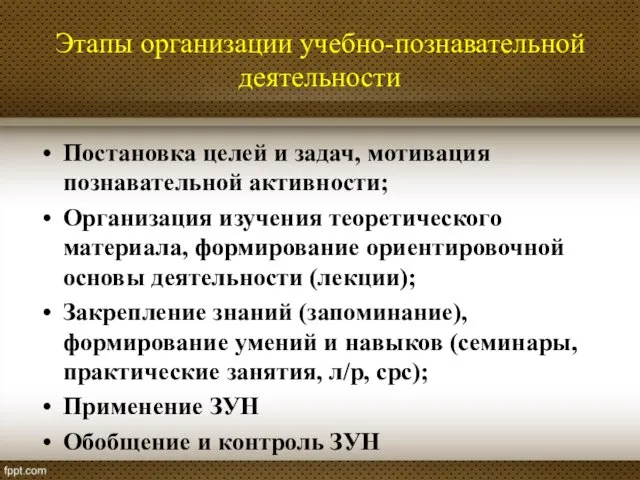 Этапы организации учебно-познавательной деятельности

• Постановка целей и задач, мотивация познавательной активности;
• Организация изучения теоретического материала, формирование ориентировочной основы деятельности (лекции);
• Закрепление знаний (запоминание), формирование умений и навыков (семинары, практические занятия, л/р, срс);
• Применение ЗУН
• Обобщение и контроль ЗУН

fppt.com